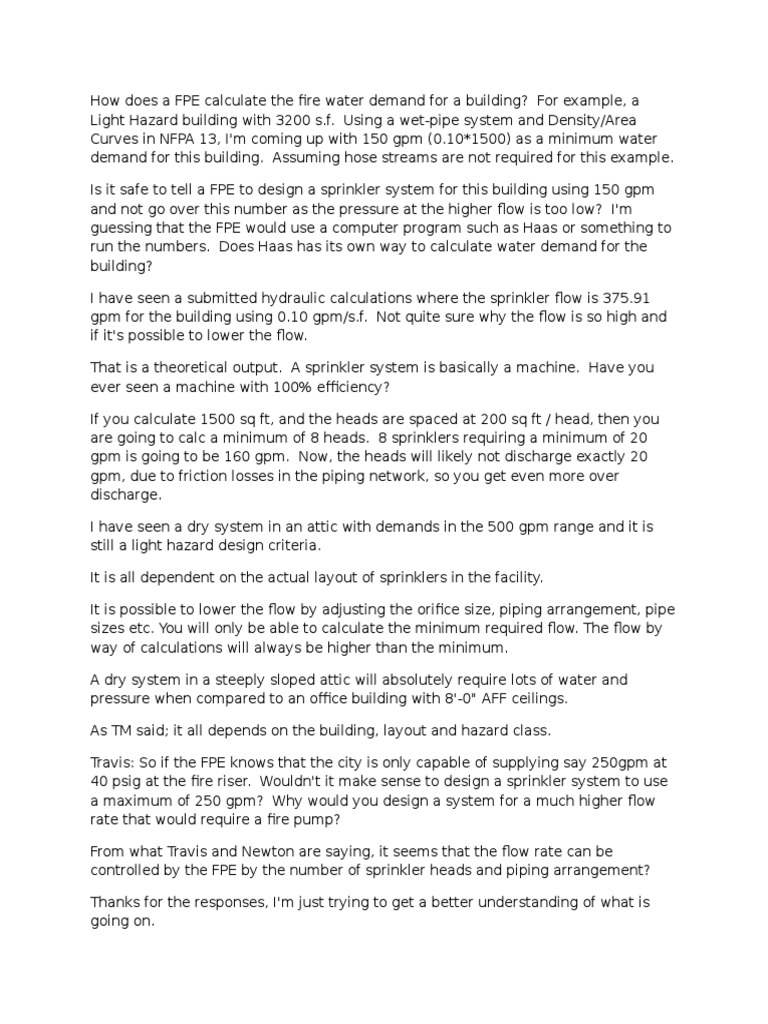 How does a FPE calculate the fire water demand for a building? For example, a Light Hazard building with 3200 s.f. Using a wet-pipe system and Density/Area Curves in NFPA 13, I'm coming up with 150 gpm (0.10*1500) as a minimum water demand for this building. Assuming hose streams are not required for this example.

Is it safe to tell a FPE to design a sprinkler system for this building using 150 gpm and not go over this number as the pressure at the higher flow is too low? I'm guessing that the FPE would use a computer program such as Haas or something to run the numbers. Does Haas has its own way to calculate water demand for the building?

I have seen a submitted hydraulic calculations where the sprinkler flow is 375.91 gpm for the building using 0.10 gpm/s.f. Not quite sure why the flow is so high and if it's possible to lower the flow.

That is a theoretical output. A sprinkler system is basically a machine. Have you ever seen a machine with 100% efficiency?

If you calculate 1500 sq ft, and the heads are spaced at 200 sq ft / head, then you are going to calc a minimum of 8 heads. 8 sprinklers requiring a minimum of 20 gpm is going to be 160 gpm. Now, the heads will likely not discharge exactly 20 gpm, due to friction losses in the piping network, so you get even more over discharge.

I have seen a dry system in an attic with demands in the 500 gpm range and it is still a light hazard design criteria.

It is all dependent on the actual layout of sprinklers in the facility.

It is possible to lower the flow by adjusting the orifice size, piping arrangement, pipe sizes etc. You will only be able to calculate the minimum required flow. The flow by way of calculations will always be higher than the minimum.

A dry system in a steeply sloped attic will absolutely require lots of water and pressure when compared to an office building with 8'-0" AFF ceilings.

As TM said; it all depends on the building, layout and hazard class.

Travis: So if the FPE knows that the city is only capable of supplying say 250gpm at 40 psig at the fire riser. Wouldn't it make sense to design a sprinkler system to use a maximum of 250 gpm? Why would you design a system for a much higher flow rate that would require a fire pump?

From what Travis and Newton are saying, it seems that the flow rate can be controlled by the FPE by the number of sprinkler heads and piping arrangement?

Thanks for the responses, I'm just trying to get a better understanding of what is going on.